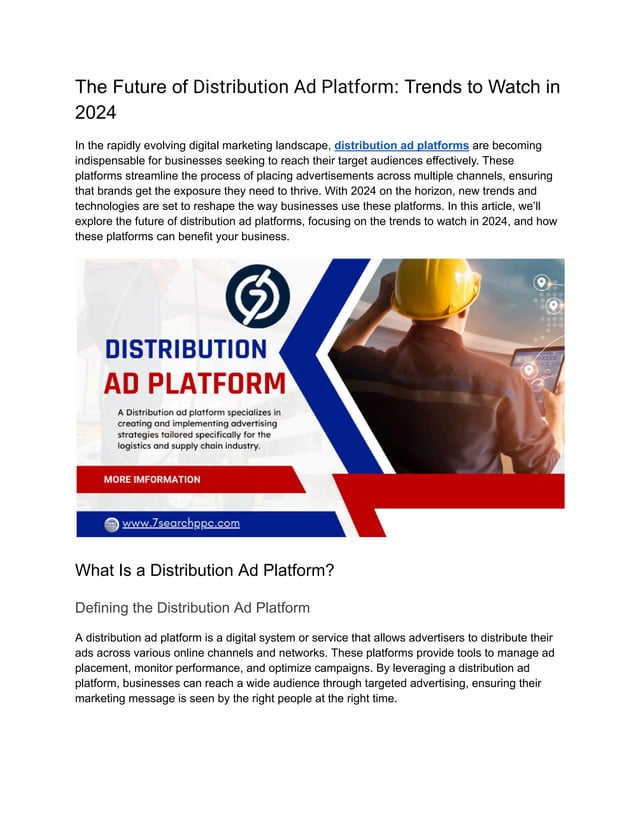 The Future of Distribution Ad Platform: Trends to Watch in 2024

In the rapidly evolving digital marketing landscape, distribution ad platforms are becoming indispensable for businesses seeking to reach their target audiences effectively. These platforms streamline the process of placing advertisements across multiple channels, ensuring that brands get the exposure they need to thrive. With 2024 on the horizon, new trends and technologies are set to reshape the way businesses use these platforms. In this article, we'll explore the future of distribution ad platforms, focusing on the trends to watch in 2024, and how these platforms can benefit your business.

DISTRIBUTION
AD PLATFORM

A Distribution ad platform specializes in creating and implementing advertising strategies tailored specifically for the logistics and supply chain industry.

MORE IMFORMATION

www.7searchppc.com

What Is a Distribution Ad Platform?

Defining the Distribution Ad Platform

A distribution ad platform is a digital system or service that allows advertisers to distribute their ads across various online channels and networks. These platforms provide tools to manage ad placement, monitor performance, and optimize campaigns. By leveraging a distribution ad platform, businesses can reach a wide audience through targeted advertising, ensuring their marketing message is seen by the right people at the right time.